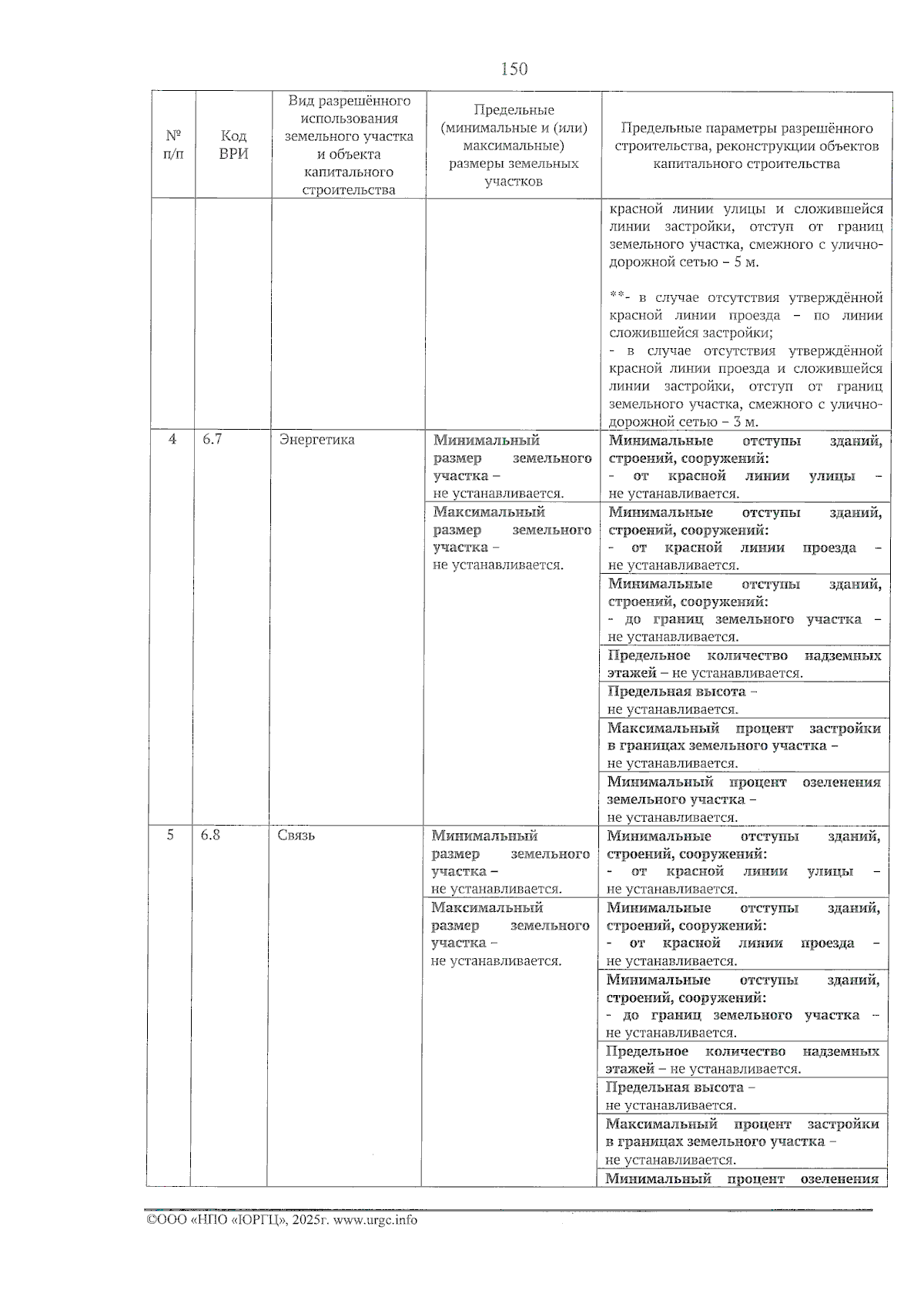 150

| № п/п | Код ВРИ | Вид разрешённого использования земельного участка и объекта капитального строительства | Предельные (минимальные и (или) максимальные) размеры земельных участков | Предельные параметры разрешённого строительства, реконструкции объектов капитального строительства |
|---|---|---|---|---|
| | | | | красной линии улицы и сложившейся линии застройки, отступ от границ земельного участка, смежного с улично-дорожной сетью – 5 м. **- в случае отсутствия утверждённой красной линии проезда – по линии сложившейся застройки; - в случае отсутствия утверждённой красной линии проезда и сложившейся линии застройки, отступ от границ земельного участка, смежного с улично-дорожной сетью – 3 м. |
| 4 | 6.7 | Энергетика | Минимальный размер земельного участка – не устанавливается. | Минимальные отступы зданий, строений, сооружений: - от красной линии улицы – не устанавливается. |
| | | | Максимальный размер земельного участка – не устанавливается. | Минимальные отступы зданий, строений, сооружений: - от красной линии проезда – не устанавливается. |
| | | | | Минимальные отступы зданий, строений, сооружений: - до границ земельного участка – не устанавливается. |
| | | | | Предельное количество надземных этажей – не устанавливается. |
| | | | | Предельная высота – не устанавливается. |
| | | | | Максимальный процент застройки в границах земельного участка – не устанавливается. |
| | | | | Минимальный процент озеленения земельного участка – не устанавливается. |
| 5 | 6.8 | Связь | Минимальный размер земельного участка – не устанавливается. | Минимальные отступы зданий, строений, сооружений: - от красной линии улицы – не устанавливается. |
| | | | Максимальный размер земельного участка – не устанавливается. | Минимальные отступы зданий, строений, сооружений: - от красной линии проезда – не устанавливается. |
| | | | | Минимальные отступы зданий, строений, сооружений: - до границ земельного участка – не устанавливается. |
| | | | | Предельное количество надземных этажей – не устанавливается. |
| | | | | Предельная высота – не устанавливается. |
| | | | | Максимальный процент застройки в границах земельного участка – не устанавливается. |
| | | | | Минимальный процент озеленения |

©ООО «НПО «ЮРГЦ», 2025г. www.urgc.info